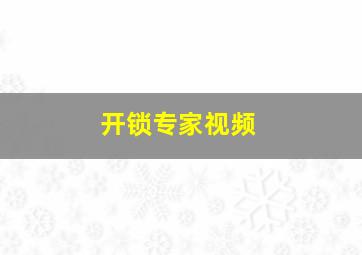 开锁专家视频